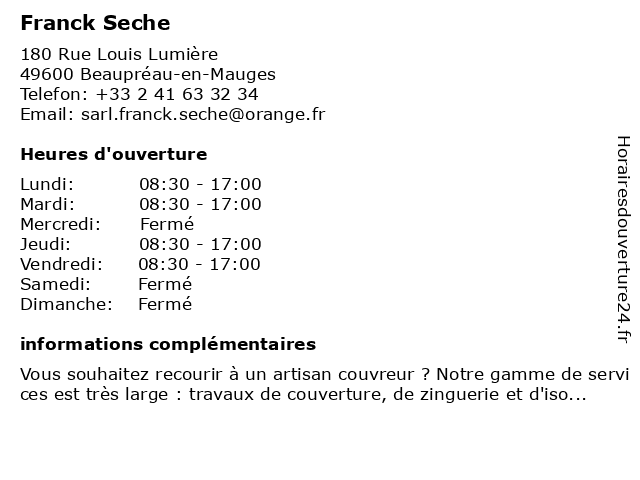 Franck Seche

180 Rue Louis Lumière
49600 Beaupréau-en-Mauges
Telefon: +33 2 41 63 32 34
Email: sarl.franck.seche@orange.fr

Heures d'ouverture

| | |
|---|---|
| Lundi: | 08:30 - 17:00 |
| Mardi: | 08:30 - 17:00 |
| Mercredi: | Fermé |
| Jeudi: | 08:30 - 17:00 |
| Vendredi: | 08:30 - 17:00 |
| Samedi: | Fermé |
| Dimanche: | Fermé |

informations complémentaires

Vous souhaitez recourir à un artisan couvreur ? Notre gamme de services est très large : travaux de couverture, de zinguerie et d'iso...

Horairesdouverture24.fr